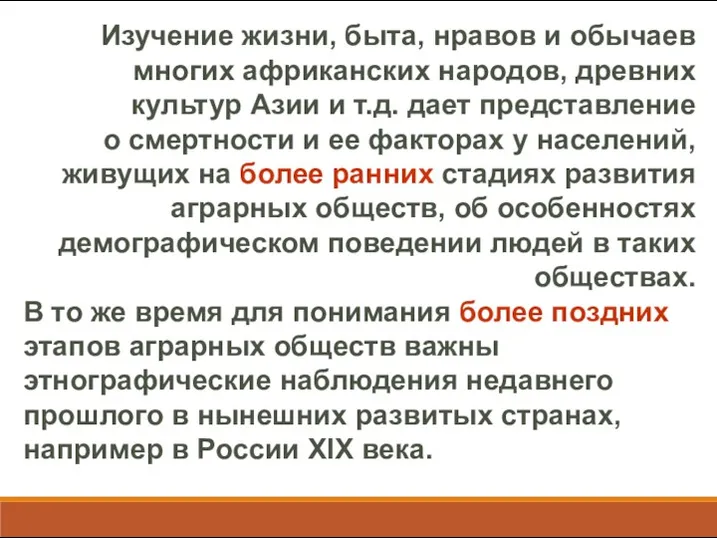 Изучение жизни, быта, нравов и обычаев многих африканских народов, древних культур Азии и т.д. дает представление о смертности и ее факторах у населений, живущих на более ранних стадиях развития аграрных обществ, об особенностях демографическом поведении людей в таких обществах.

В то же время для понимания более поздних этапов аграрных обществ важны этнографические наблюдения недавнего прошлого в нынешних развитых странах, например в России XIX века.